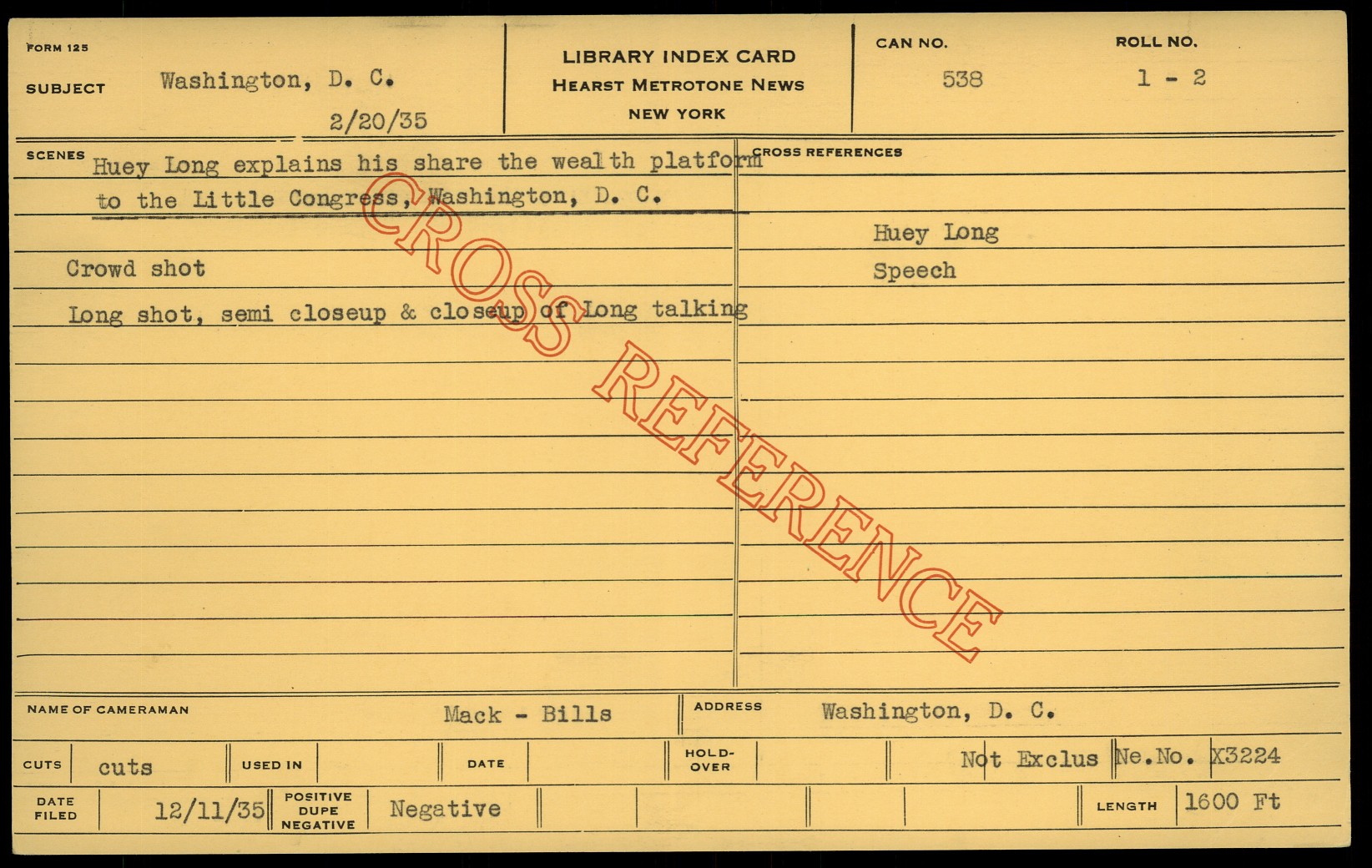 FORM 125

SUBJECT Washington, D. C.

2/20/35

LIBRARY INDEX CARD
HEARST METROTONE NEWS
NEW YORK

CAN NO.
538

ROLL NO.
1 - 2

SCENES
Huey Long explains his share the wealth platform to the Little Congress, Washington, D. C.

Crowd shot

Long shot, semi closeup & closeup of Long talking

CROSS REFERENCES

Huey Long

Speech

NAME OF CAMERAMAN Mack - Bills

ADDRESS Washington, D. C.

CUTS cuts

USED IN

DATE

HOLD-OVER

Not Exclus

Ne.No. X3224

DATE FILED 12/11/35

POSITIVE DUPE NEGATIVE Negative

LENGTH 1600 Ft

CROSS REFERENCE